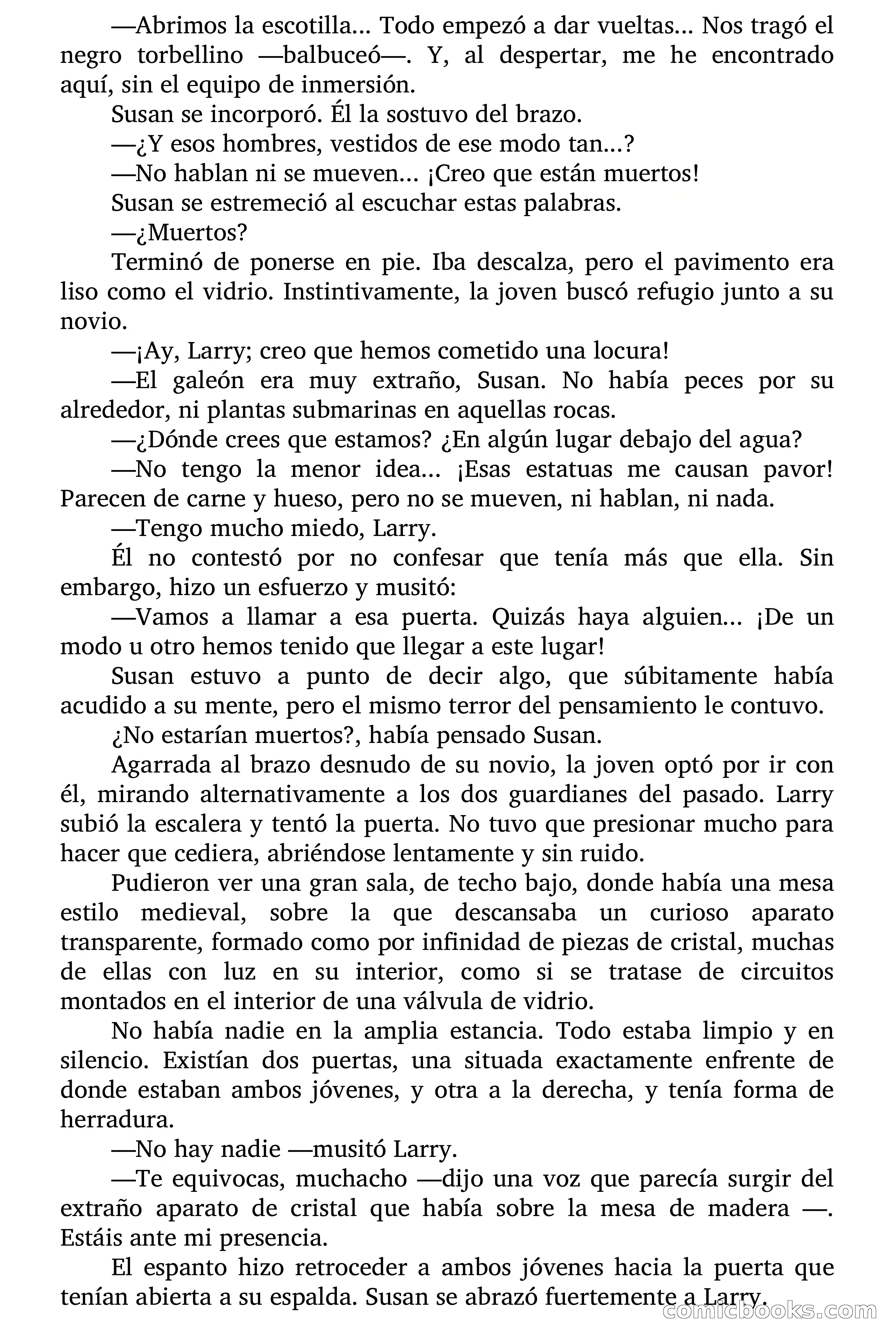 —Abrimos la escotilla... Todo empezó a dar vueltas... Nos tragó el negro torbellino —balbuceó—. Y, al despertar, me he encontrado aquí, sin el equipo de inmersión.

Susan se incorporó. Él la sostuvo del brazo.

—¿Y esos hombres, vestidos de ese modo tan...?

—No hablan ni se mueven... ¡Creo que están muertos!

Susan se estremeció al escuchar estas palabras.

—¿Muertos?

Terminó de ponerse en pie. Iba descalza, pero el pavimento era liso como el vidrio. Instintivamente, la joven buscó refugio junto a su novio.

—¡Ay, Larry; creo que hemos cometido una locura!

—El galeón era muy extraño, Susan. No había peces por su alrededor, ni plantas submarinas en aquellas rocas.

—¿Dónde crees que estamos? ¿En algún lugar debajo del agua?

—No tengo la menor idea... ¡Esas estatuas me causan pavor! Parecen de carne y hueso, pero no se mueven, ni hablan, ni nada.

—Tengo mucho miedo, Larry.

Él no contestó por no confesar que tenía más que ella. Sin embargo, hizo un esfuerzo y musitó:

—Vamos a llamar a esa puerta. Quizás haya alguien... ¡De un modo u otro hemos tenido que llegar a este lugar!

Susan estuvo a punto de decir algo, que súbitamente había acudido a su mente, pero el mismo terror del pensamiento le contuvo.

¿No estarían muertos?, había pensado Susan.

Agarrada al brazo desnudo de su novio, la joven optó por ir con él, mirando alternativamente a los dos guardianes del pasado. Larry subió la escalera y tentó la puerta. No tuvo que presionar mucho para hacer que cediera, abriéndose lentamente y sin ruido.

Pudieron ver una gran sala, de techo bajo, donde había una mesa estilo medieval, sobre la que descansaba un curioso aparato transparente, formado como por infinidad de piezas de cristal, muchas de ellas con luz en su interior, como si se tratase de circuitos montados en el interior de una válvula de vidrio.

No había nadie en la amplia estancia. Todo estaba limpio y en silencio. Existían dos puertas, una situada exactamente enfrente de donde estaban ambos jóvenes, y otra a la derecha, y tenía forma de herradura.

—No hay nadie —musitó Larry.

—Te equivocas, muchacho —dijo una voz que parecía surgir del extraño aparato de cristal que había sobre la mesa de madera —. Estáis ante mi presencia.

El espanto hizo retroceder a ambos jóvenes hacia la puerta que tenían abierta a su espalda. Susan se abrazó fuertemente a Larry.

comicbooks.com